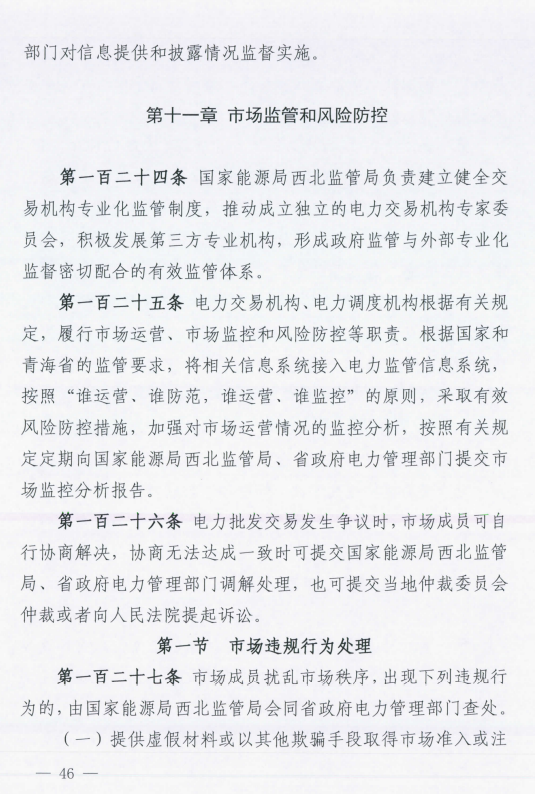 部门对信息提供和披露情况监督实施。

第十一章 市场监管和风险防控

第一百二十四条 国家能源局西北监管局负责建立健全交易机构专业化监管制度，推动成立独立的电力交易机构专家委员会，积极发展第三方专业机构，形成政府监管与外部专业化监督密切配合的有效监管体系。

第一百二十五条 电力交易机构、电力调度机构根据有关规定，履行市场运营、市场监控和风险防控等职责。根据国家和青海省的监管要求，将相关信息系统接入电力监管信息系统，按照“谁运营、谁防范，谁运营、谁监控”的原则，采取有效风险防控措施，加强对市场运营情况的监控分析，按照有关规定定期向国家能源局西北监管局、省政府电力管理部门提交市场监控分析报告。

第一百二十六条 电力批发交易发生争议时，市场成员可自行协商解决，协商无法达成一致时可提交国家能源局西北监管局、省政府电力管理部门调解处理，也可提交当地仲裁委员会仲裁或者向人民法院提起诉讼。

第一节 市场违规行为处理

第一百二十七条 市场成员扰乱市场秩序，出现下列违规行为的，由国家能源局西北监管局会同省政府电力管理部门查处。

（一）提供虚假材料或以其他欺骗手段取得市场准入或注

— 46 —